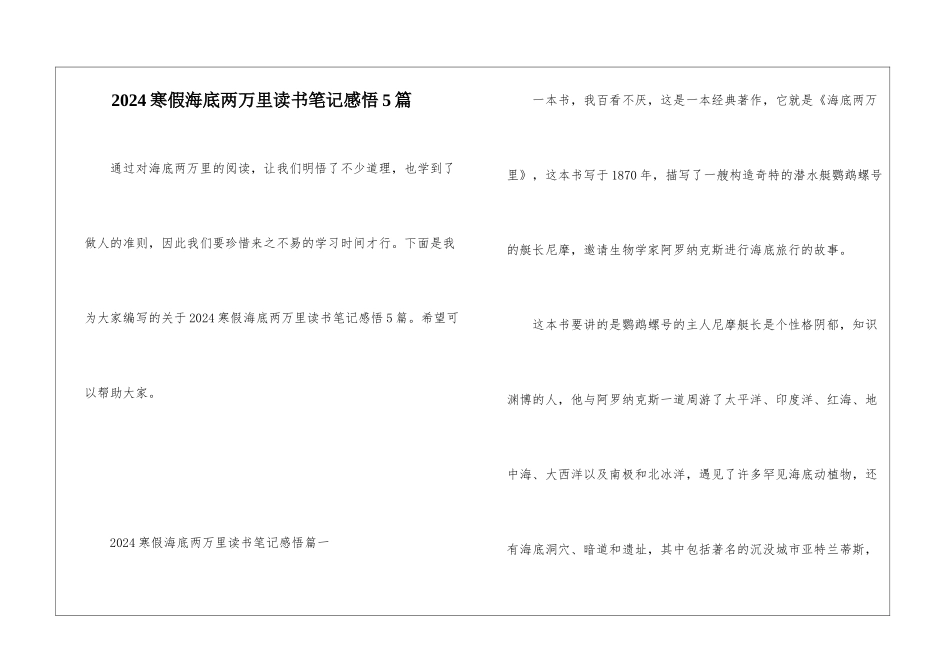 2024寒假海底两万里读书笔记感悟5篇

通过对海底两万里的阅读，让我们明悟了不少道理，也学到了做人的准则，因此我们要珍惜来之不易的学习时间才行。下面是我为大家编写的关于2024寒假海底两万里读书笔记感悟5篇。希望可以帮助大家。

2024寒假海底两万里读书笔记感悟篇一

一本书，我百看不厌，这是一本经典著作，它就是《海底两万里》，这本书写于1870年，描写了一艘构造奇特的潜水艇鹦鹉螺号的艇长尼摩，邀请生物学家阿罗纳克斯进行海底旅行的故事。

这本书要讲的是鹦鹉螺号的主人尼摩艇长是个性格阴郁，知识渊博的人，他与阿罗纳克斯一道周游了太平洋、印度洋、红海、地中海、大西洋以及南极和北冰洋，遇见了许多罕见海底动植物，还有海底洞穴、暗道和遗址，其中包括著名的沉没城市亚特兰蒂斯，